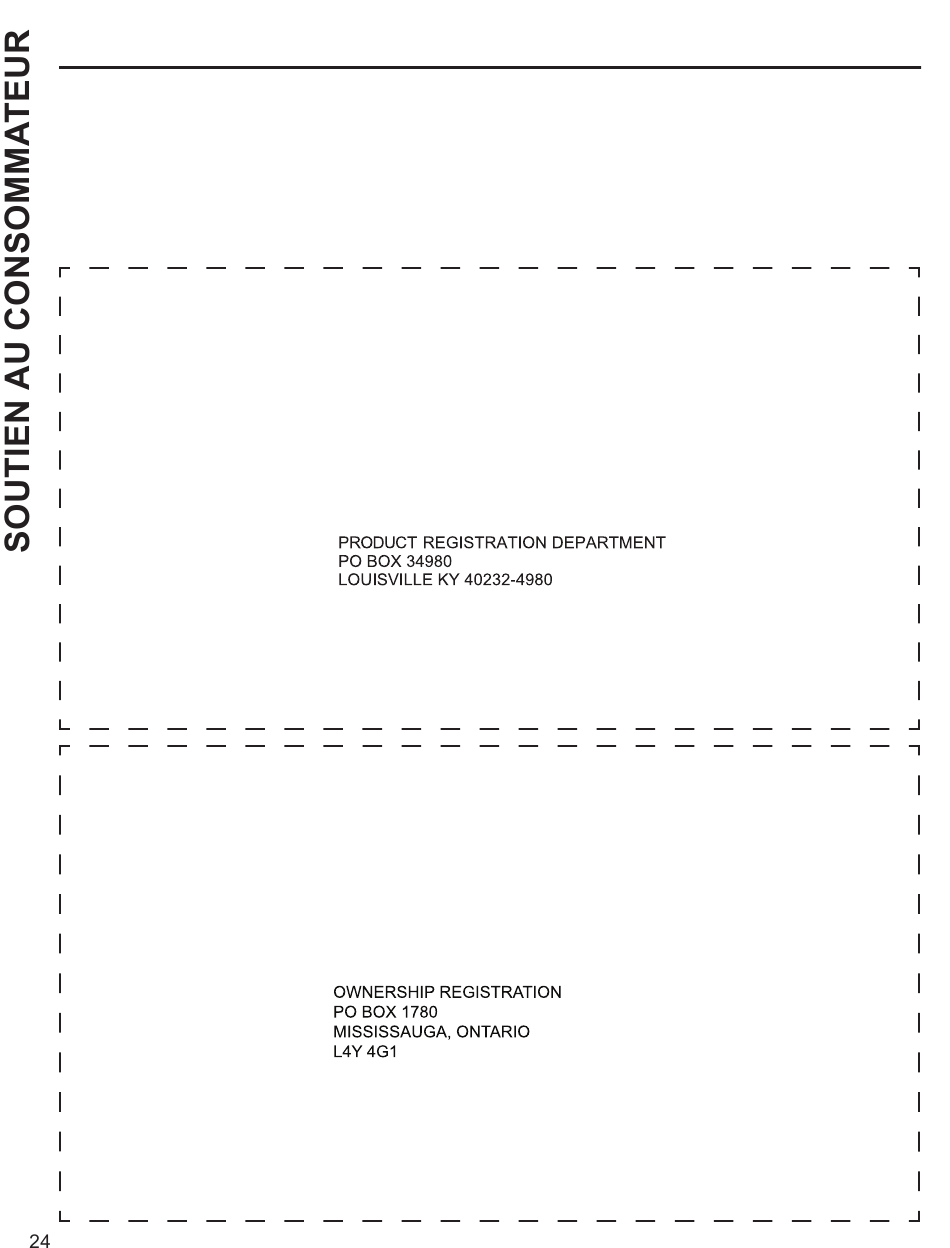 SOUTIEN AU CONSOMMATEUR

PRODUCT REGISTRATION DEPARTMENT
PO BOX 34980
LOUISVILLE KY 40232-4980

OWNERSHIP REGISTRATION
PO BOX 1780
MISSISSAUGA, ONTARIO
L4Y 4G1

24